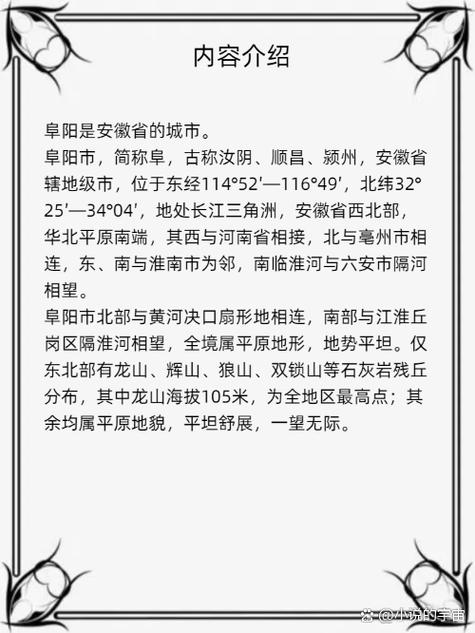 内容介绍

阜阳是安徽省的城市。
阜阳市，简称阜，古称汝阴、顺昌、颍州，安徽省辖地级市，位于东经114°52′—116°49′，北纬32°25′—34°04′，地处长江三角洲，安徽省西北部，华北平原南端，其西与河南省相接，北与亳州市相连，东、南与淮南市为邻，南临淮河与六安市隔河相望。
阜阳市北部与黄河决口扇形地相连，南部与江淮丘岗区隔淮河相望，全境属平原地形，地势平坦。仅东北部有龙山、辉山、狼山、双锁山等石灰岩残丘分布，其中龙山海拔105米，为全地区最高点；其余均属平原地貌，平坦舒展，一望无际。

@小说的宇宙